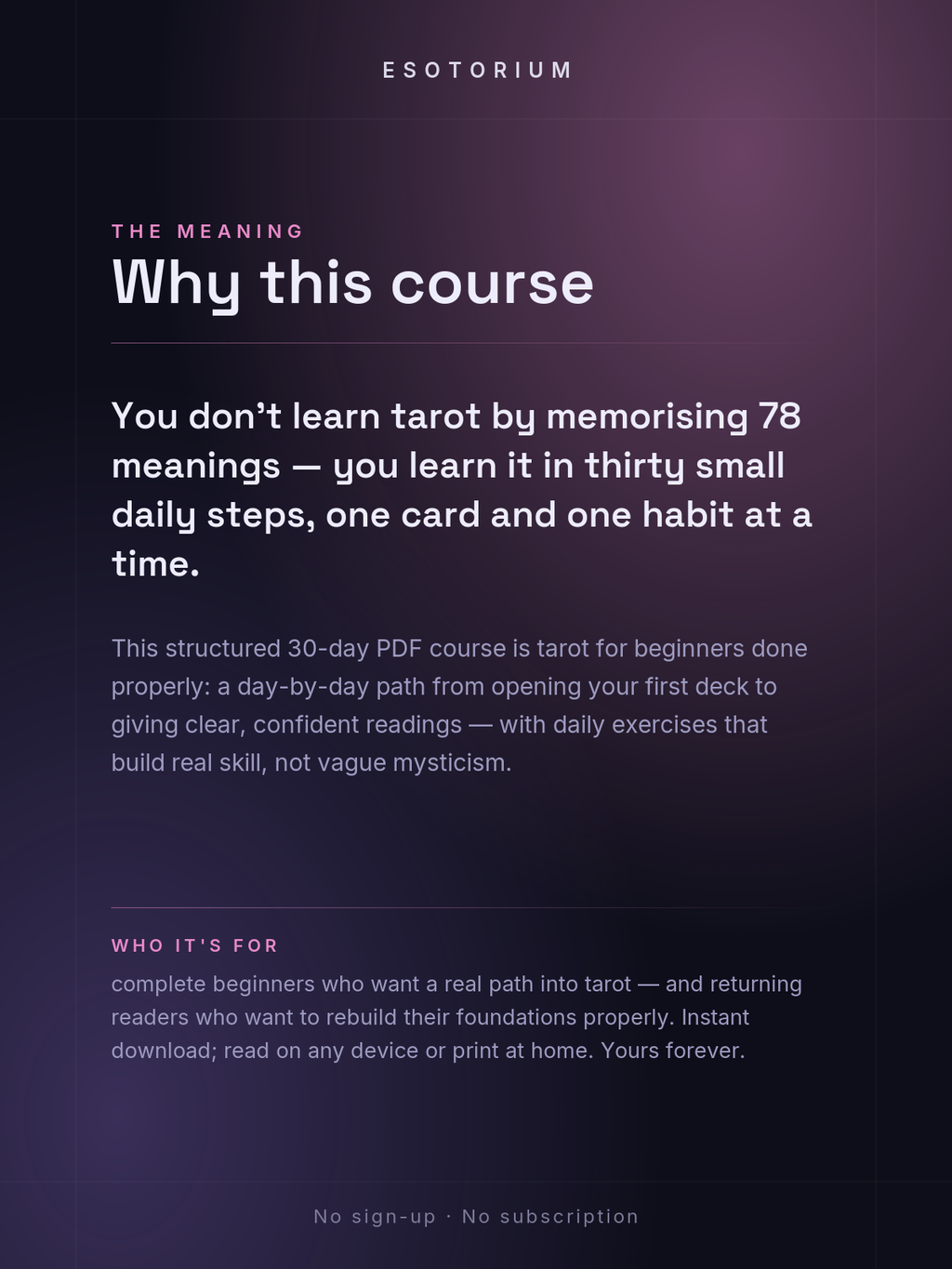 ESOTORIUM

THE MEANING

Why this course

You don't learn tarot by memorising 78 meanings — you learn it in thirty small daily steps, one card and one habit at a time.

This structured 30-day PDF course is tarot for beginners done properly: a day-by-day path from opening your first deck to giving clear, confident readings — with daily exercises that build real skill, not vague mysticism.

WHO IT'S FOR

complete beginners who want a real path into tarot — and returning readers who want to rebuild their foundations properly. Instant download; read on any device or print at home. Yours forever.

No sign-up · No subscription